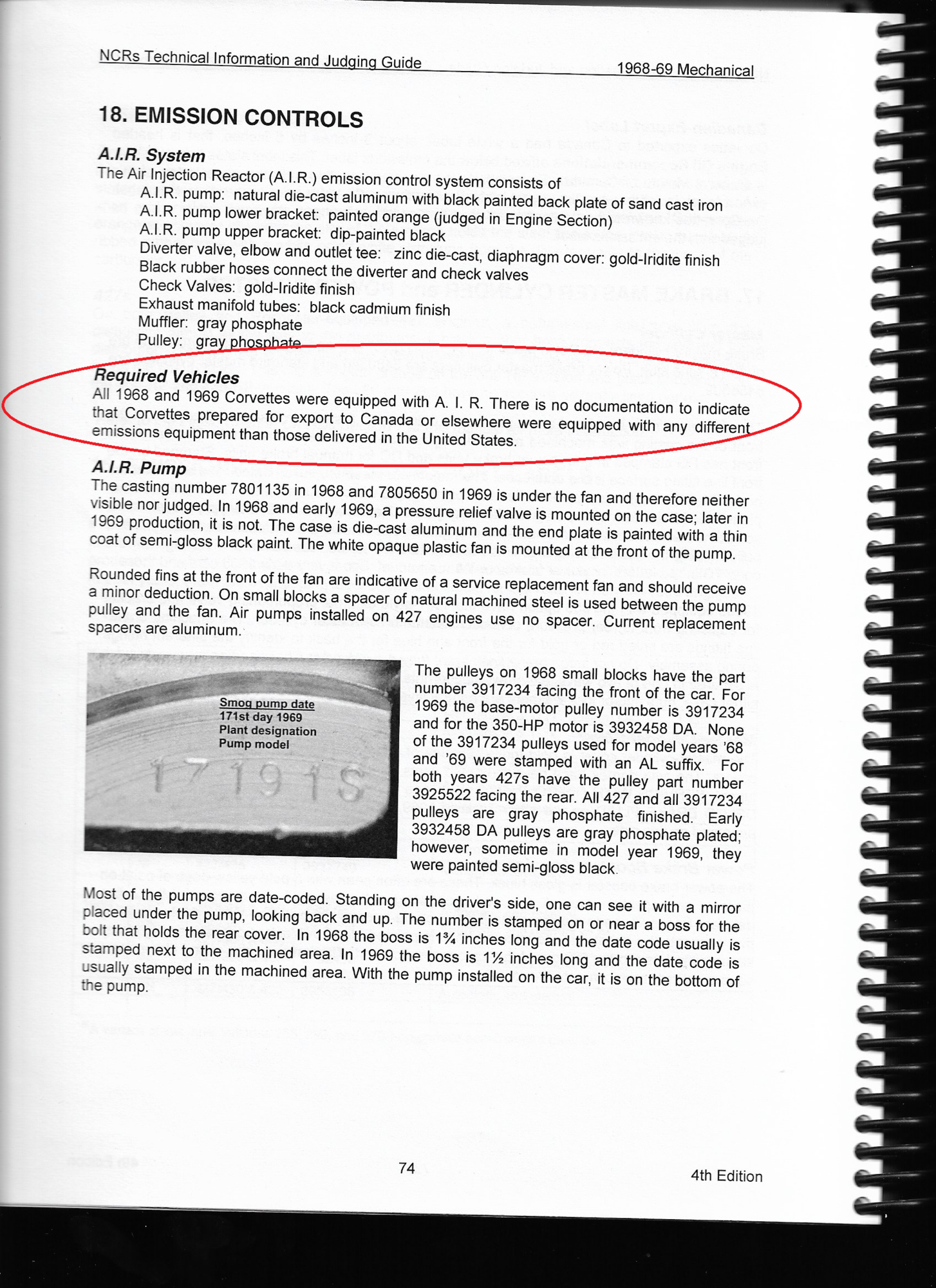 NCRs Technical Information and Judging Guide 1968-69 Mechanical

18. EMISSION CONTROLS

A.I.R. System
The Air Injection Reactor (A.I.R.) emission control system consists of
A.I.R. pump: natural die-cast aluminum with black painted back plate of sand cast iron
A.I.R. pump lower bracket: painted orange (judged in Engine Section)
A.I.R. pump upper bracket: dip-painted black
Diverter valve, elbow and outlet tee: zinc die-cast, diaphragm cover: gold-Iridite finish
Black rubber hoses connect the diverter and check valves
Check Valves: gold-Iridite finish
Exhaust manifold tubes: black cadmium finish
Muffler: gray phosphate
Pulley: gray phosphate

Required Vehicles
All 1968 and 1969 Corvettes were equipped with A. I. R. There is no documentation to indicate that Corvettes prepared for export to Canada or elsewhere were equipped with any different emissions equipment than those delivered in the United States.

A.I.R. Pump
The casting number 7801135 in 1968 and 7805650 in 1969 is under the fan and therefore neither visible nor judged. In 1968 and early 1969, a pressure relief valve is mounted on the case; later in 1969 production, it is not. The case is die-cast aluminum and the end plate is painted with a thin coat of semi-gloss black paint. The white opaque plastic fan is mounted at the front of the pump.

Rounded fins at the front of the fan are indicative of a service replacement fan and should receive a minor deduction. On small blocks a spacer of natural machined steel is used between the pump pulley and the fan. Air pumps installed on 427 engines use no spacer. Current replacement spacers are aluminum.

Smog pump date
171st day 1969
Plant designation
Pump model
17191S

The pulleys on 1968 small blocks have the part number 3917234 facing the front of the car. For 1969 the base-motor pulley number is 3917234 and for the 350-HP motor is 3932458 DA. None of the 3917234 pulleys used for model years '68 and '69 were stamped with an AL suffix. For both years 427s have the pulley part number 3925522 facing the rear. All 427 and all 3917234 pulleys are gray phosphate finished. Early 3932458 DA pulleys are gray phosphate plated; however, sometime in model year 1969, they were painted semi-gloss black.

Most of the pumps are date-coded. Standing on the driver's side, one can see it with a mirror placed under the pump, looking back and up. The number is stamped on or near a boss for the bolt that holds the rear cover. In 1968 the boss is 1¾ inches long and the date code usually is stamped next to the machined area. In 1969 the boss is 1½ inches long and the date code is usually stamped in the machined area. With the pump installed on the car, it is on the bottom of the pump.

74 4th Edition